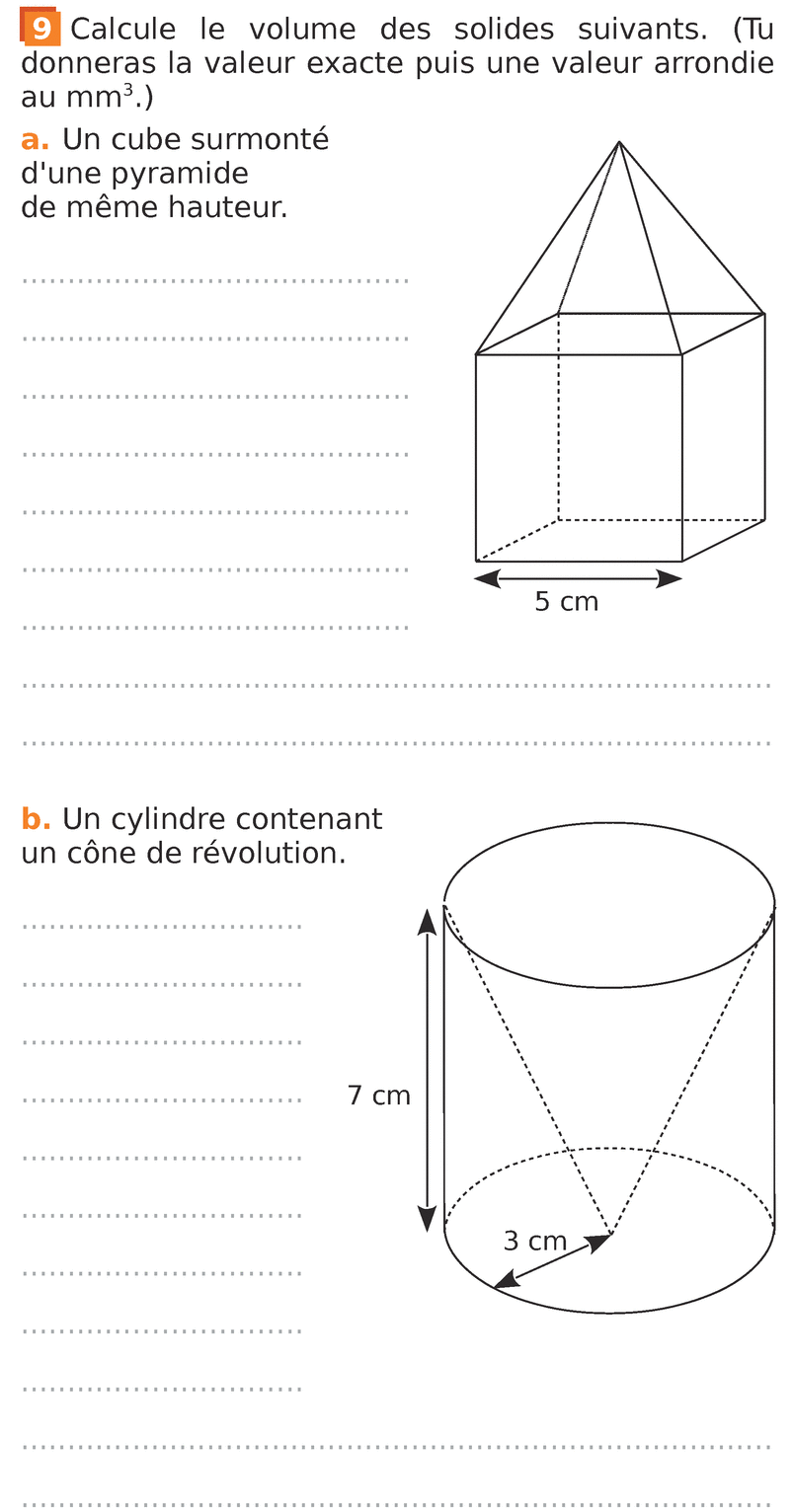 9 Calcule le volume des solides suivants. (Tu donneras la valeur exacte puis une valeur arrondie au $mm^3$.)

a. Un cube surmonté d'une pyramide de même hauteur.

____
____
____
____
____
____
____
____
____

5 cm

b. Un cylindre contenant un cône de révolution.

____
____
____
____
____
____
____
____
____
____
____

7 cm

3 cm